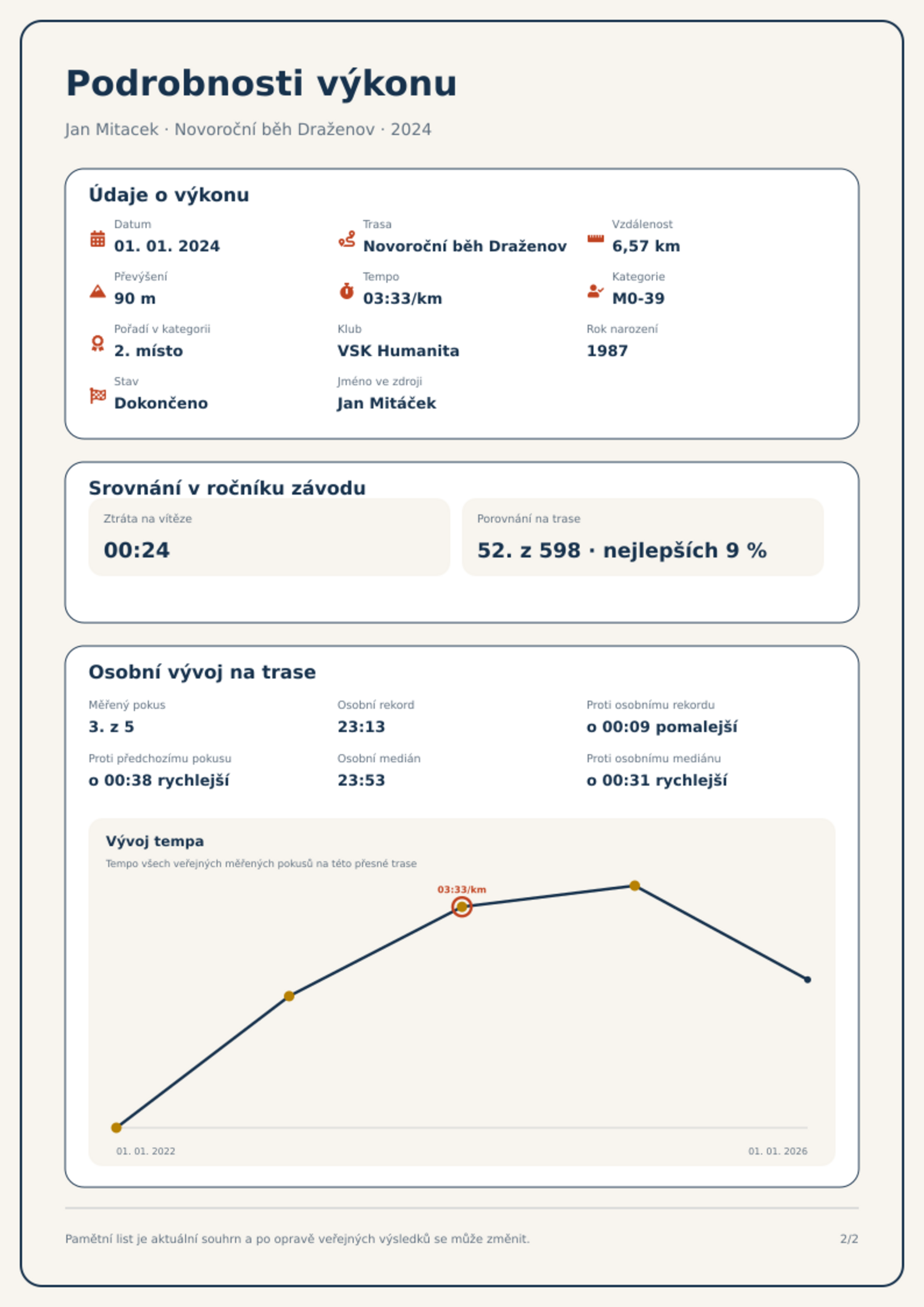 Podrobnosti výkonu

Jan Mitacek · Novoroční běh Draženov · 2024

Údaje o výkonu

Datum
01. 01. 2024

Trasa
Novoroční běh Draženov

Vzdálenost
6,57 km

Převýšení
90 m

Tempo
03:33/km

Kategorie
M0-39

Pořadí v kategorii
2. místo

Klub
VSK Humanita

Rok narození
1987

Stav
Dokončeno

Jméno ve zdroji
Jan Mitáček

Srovnání v ročníku závodu

Ztráta na vítěze
00:24

Porovnání na trase
52. z 598 · nejlepších 9 %

Osobní vývoj na trase

Měřený pokus
3. z 5

Osobní rekord
23:13

Proti osobnímu rekordu
o 00:09 pomalejší

Proti předchozímu pokusu
o 00:38 rychlejší

Osobní medián
23:53

Proti osobnímu mediánu
o 00:31 rychlejší

Vývoj tempa

Tempo všech veřejných měřených pokusů na této přesné trase

03:33/km

01. 01. 2022
01. 01. 2026

Pamětní list je aktuální souhrn a po opravě veřejných výsledků se může změnit.

2/2